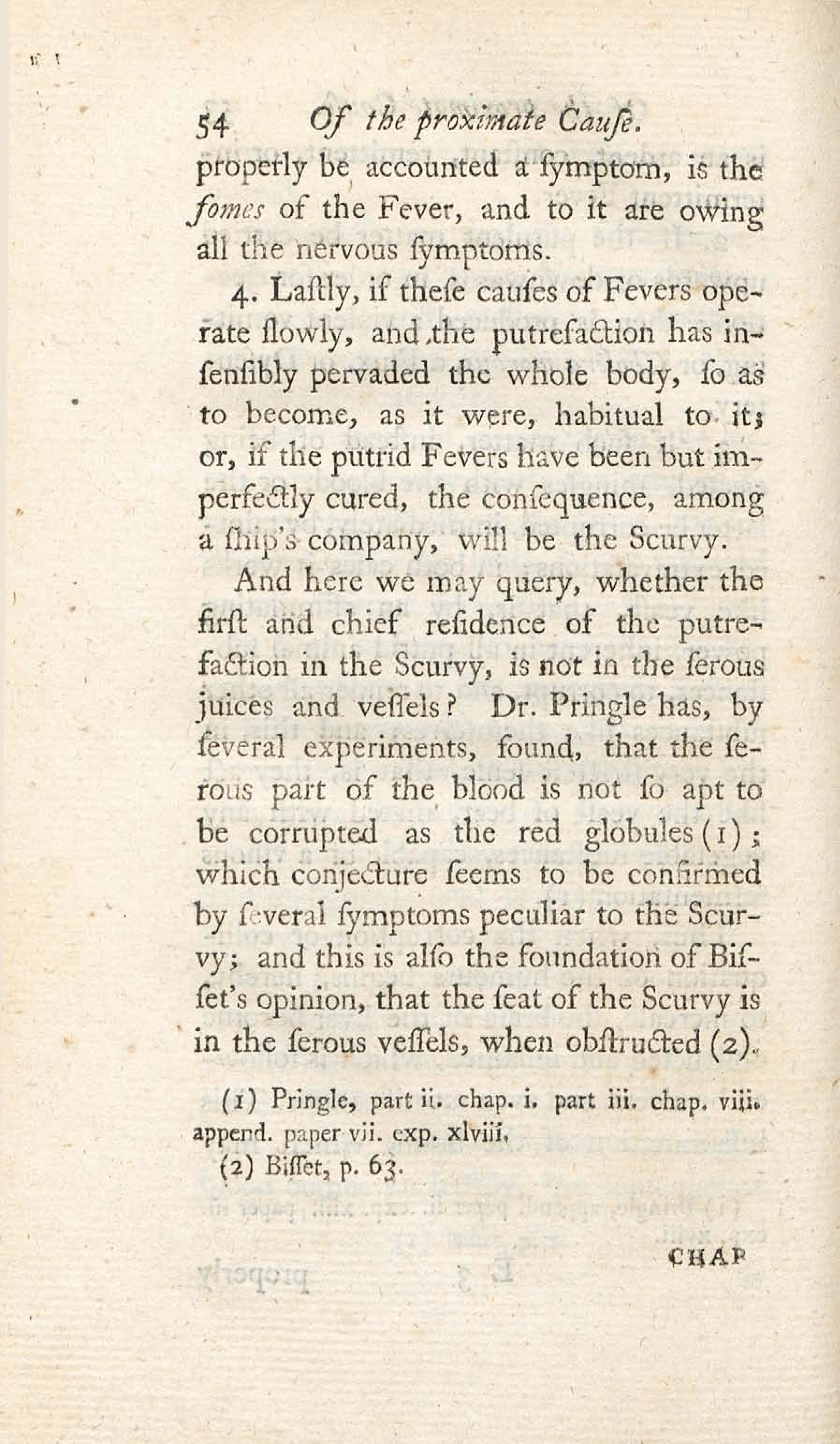 54 Of the proximate Cauſe.

properly be accounted a ſymptom, is the fomes of the Fever, and to it are owing all the nervous ſymptoms.

4. Laſtly, if theſe cauſes of Fevers operate ſlowly, and the putrefaction has inſenſibly pervaded the whole body, ſo as to become, as it were, habitual to it; or, if the putrid Fevers have been but imperfectly cured, the conſequence, among a ſhip's company, will be the Scurvy.

And here we may query, whether the firſt and chief reſidence of the putrefaction in the Scurvy, is not in the ſerous juices and veſſels? Dr. Pringle has, by ſeveral experiments, found, that the ſerous part of the blood is not ſo apt to be corrupted as the red globules (1); which conjecture ſeems to be confirmed by ſeveral ſymptoms peculiar to the Scurvy; and this is alſo the foundation of Biſſet's opinion, that the ſeat of the Scurvy is in the ſerous veſſels, when obſtructed (2).

(1) Pringle, part ii. chap. i. part iii. chap. viii. append. paper vii. exp. xlviii.

(2) Biſſet, p. 63.

CHAP